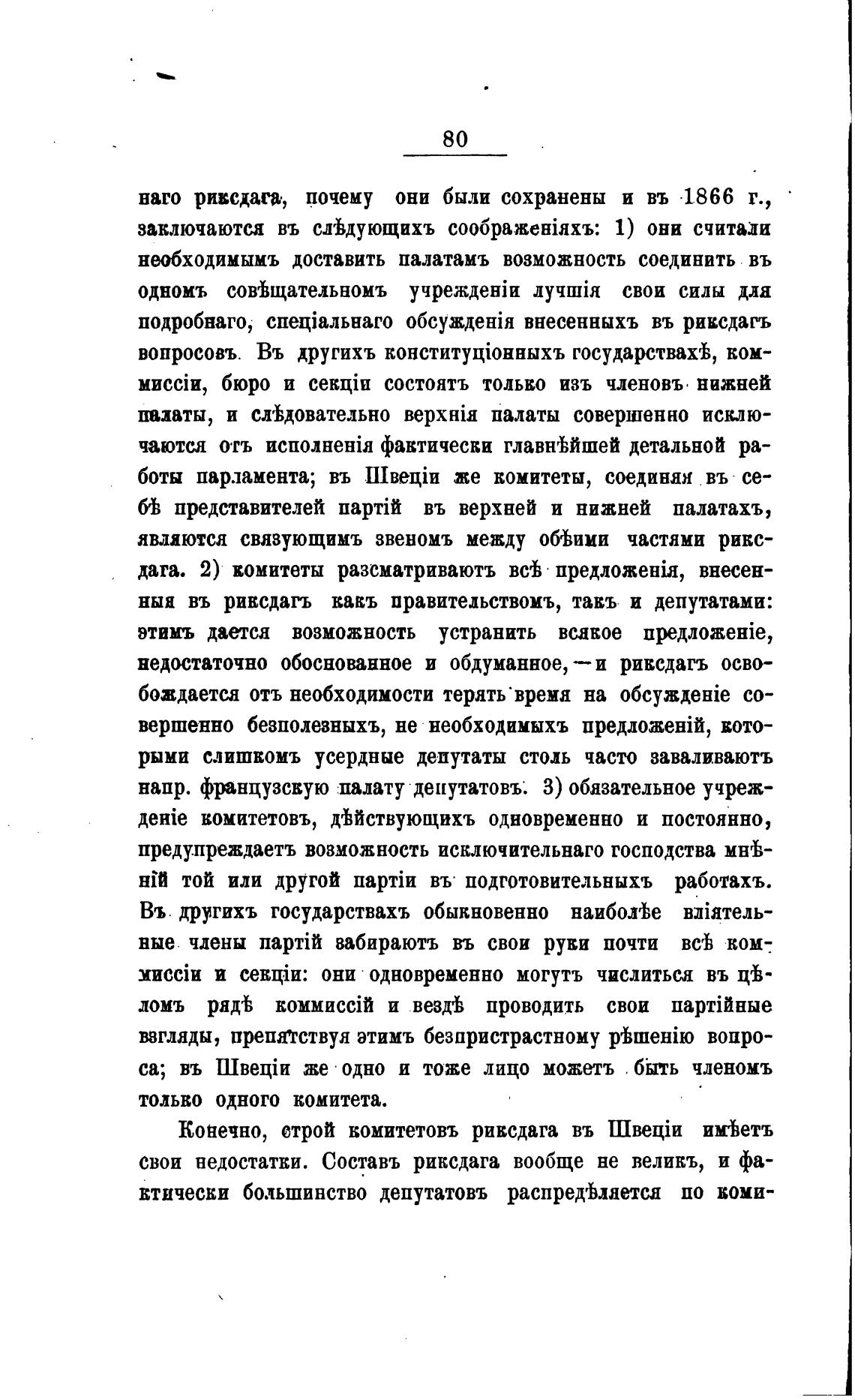 80

наго риксдага, почему они были сохранены и въ 1866 г., заключаются въ слѣдующихъ соображеніяхъ: 1) они считали необходимымъ доставить палатамъ возможность соединить въ одномъ совѣщательномъ учрежденіи лучшія свои силы для подробнаго, спеціальнаго обсужденія внесенныхъ въ риксдагъ вопросовъ. Въ другихъ конституціонныхъ государствахѣ, коммиссіи, бюро и секціи состоятъ только изъ членовъ нижней палаты, и слѣдовательно верхнія палаты совершенно исключаются отъ исполненія фактически главнѣйшей детальной работы парламента; въ Швеціи же комитеты, соединяя въ себѣ представителей партій въ верхней и нижней палатахъ, являются связующимъ звеномъ между обѣими частями риксдага. 2) комитеты разсматриваютъ всѣ предложенія, внесенныя въ риксдагъ какъ правительствомъ, такъ и депутатами: этимъ дается возможность устранить всякое предложеніе, недостаточно обоснованное и обдуманное,—и риксдагъ освобождается отъ необходимости терять время на обсужденіе совершенно безполезныхъ, не необходимыхъ предложеній, которыми слишкомъ усердные депутаты столь часто заваливаютъ напр. французскую палату депутатовъ. 3) обязательное учрежденіе комитетовъ, дѣйствующихъ одновременно и постоянно, предупреждаетъ возможность исключительнаго господства мнѣній той или другой партіи въ подготовительныхъ работахъ. Въ другихъ государствахъ обыкновенно наиболѣе вліятельные члены партій забираютъ въ свои руки почти всѣ коммиссіи и секціи: они одновременно могутъ числиться въ цѣломъ рядѣ коммиссій и вездѣ проводить свои партійные взгляды, препятствуя этимъ безпристрастному рѣшенію вопроса; въ Швеціи же одно и тоже лицо можетъ быть членомъ только одного комитета.

Конечно, строй комитетовъ риксдага въ Швеціи имѣетъ свои недостатки. Составъ риксдага вообще не великъ, и фактически большинство депутатовъ распредѣляется по коми-